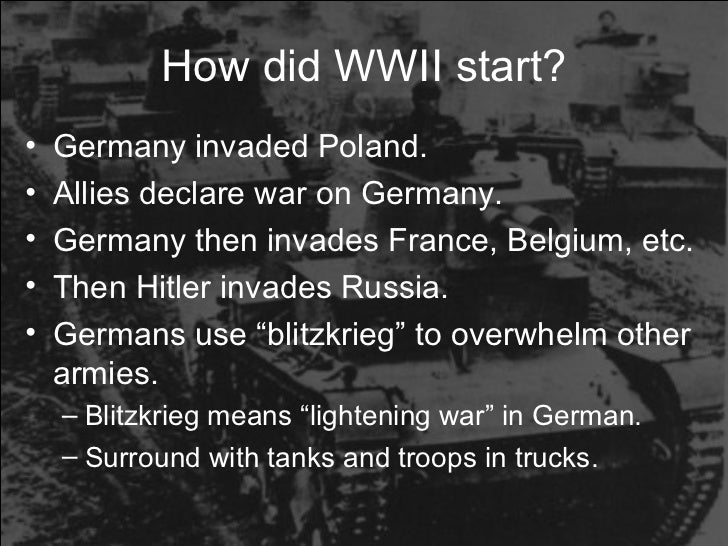 How did WWII start?

• Germany invaded Poland.
• Allies declare war on Germany.
• Germany then invades France, Belgium, etc.
• Then Hitler invades Russia.
• Germans use “blitzkrieg” to overwhelm other armies.
– Blitzkrieg means “lightening war” in German.
– Surround with tanks and troops in trucks.